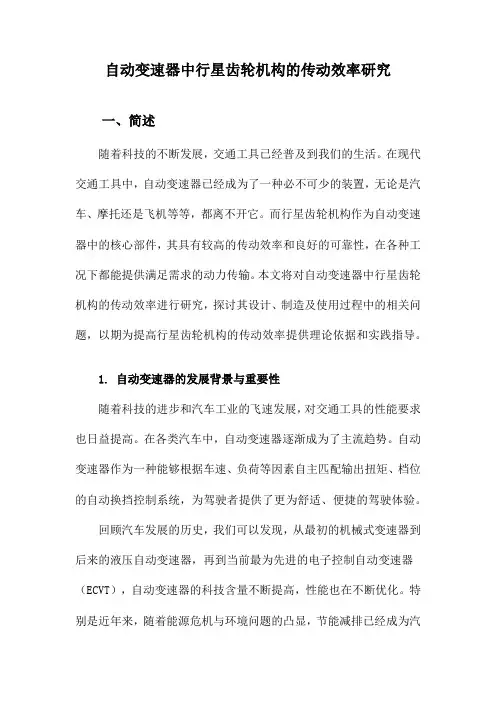 自动变速器中行星齿轮机构的传动效率研究

一、简述

随着科技的不断发展，交通工具已经普及到我们的生活。在现代交通工具中，自动变速器已经成为了一种必不可少的装置，无论是汽车、摩托还是飞机等等，都离不开它。而行星齿轮机构作为自动变速器中的核心部件，其具有较高的传动效率和良好的可靠性，在各种工况下都能提供满足需求的动力传输。本文将对自动变速器中行星齿轮机构的传动效率进行研究，探讨其设计、制造及使用过程中的相关问题，以期为提高行星齿轮机构的传动效率提供理论依据和实践指导。

1. 自动变速器的发展背景与重要性

随着科技的进步和汽车工业的飞速发展，对交通工具的性能要求也日益提高。在各类汽车中，自动变速器逐渐成为了主流趋势。自动变速器作为一种能够根据车速、负荷等因素自主匹配输出扭矩、档位的自动换挡控制系统，为驾驶者提供了更为舒适、便捷的驾驶体验。

回顾汽车发展的历史，我们可以发现，从最初的机械式变速器到后来的液压自动变速器，再到当前最为先进的电子控制自动变速器（ECVT），自动变速器的科技含量不断提高，性能也在不断优化。特别是近年来，随着能源危机与环境问题的凸显，节能减排已经成为汽